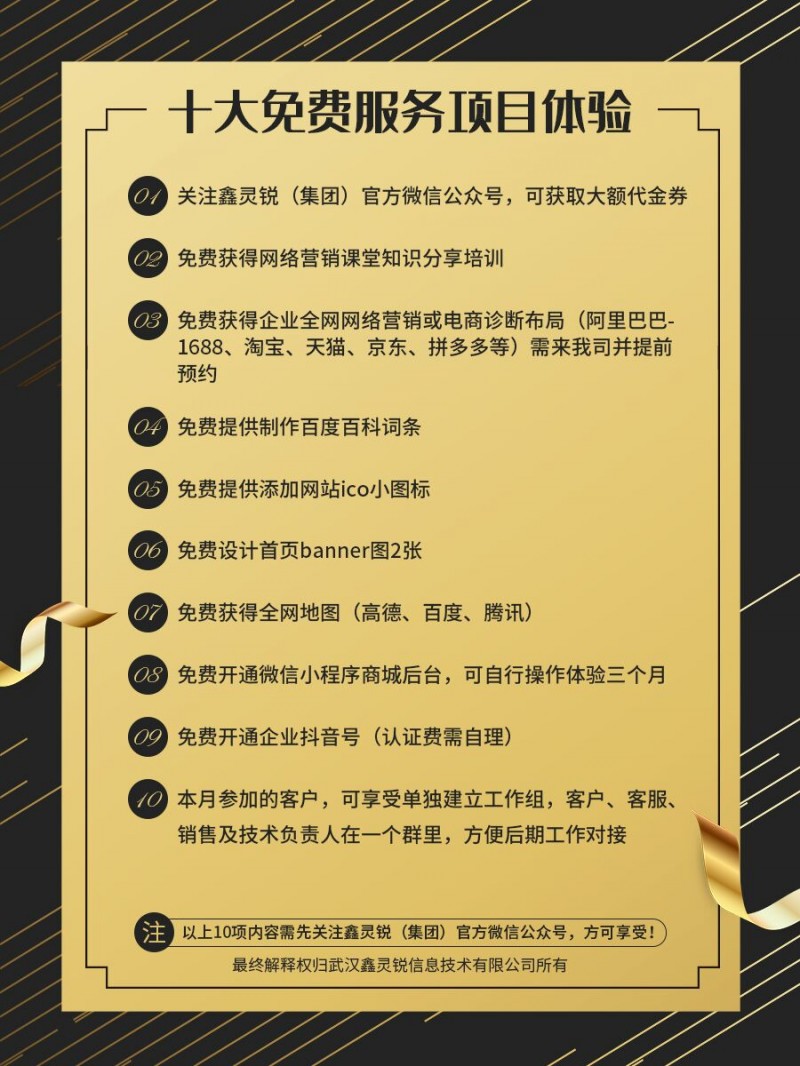 十大免费服务项目体验

01 关注鑫灵锐（集团）官方微信公众号，可获取大额代金券

02 免费获得网络营销课堂知识分享培训

03 免费获得企业全网网络营销或电商诊断布局（阿里巴巴-1688、淘宝、天猫、京东、拼多多等）需来我司并提前预约

04 免费提供制作百度百科词条

05 免费提供添加网站ico小图标

06 免费设计首页banner图2张

07 免费获得全网地图（高德、百度、腾讯）

08 免费开通微信小程序商城后台，可自行操作体验三个月

09 免费开通企业抖音号（认证费需自理）

10 本月参加的客户，可享受单独建立工作组，客户、客服、销售及技术负责人在一个群里，方便后期工作对接

注 以上10项内容需先关注鑫灵锐（集团）官方微信公众号，方可享受！

最终解释权归武汉鑫灵锐信息技术有限公司所有